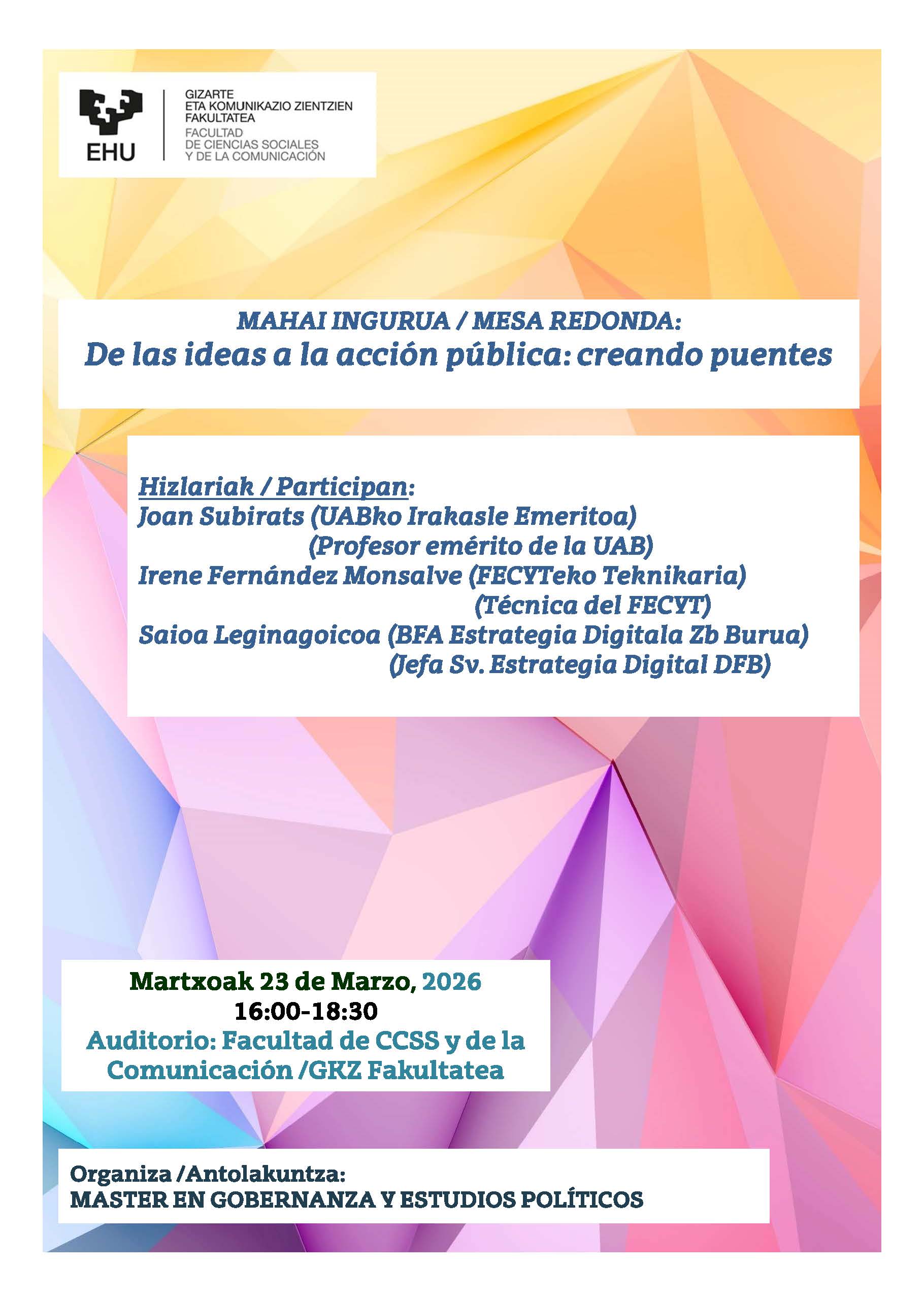 EHU

GIZARTE
ETA KOMUNIKAZIO ZIENTZIEN
FAKULTATEA
FACULTAD
DE CIENCIAS SOCIALES
Y DE LA COMUNICACIÓN

MAHAI INGURUA / MESA REDONDA:
De las ideas a la acción pública: creando puentes

Hizlariak / Participan:
Joan Subirats (UABko Irakasle Emeritoa)
(Profesor emérito de la UAB)
Irene Fernández Monsalve (FECYTeko Teknikaria)
(Técnica del FECYT)
Saioa Leginagoicoa (BFA Estrategia Digitala Zb Burua)
(Jefa Sv. Estrategia Digital DFB)

Martxoak 23 de Marzo, 2026
16:00-18:30
Auditorio: Facultad de CCSS y de la Comunicación /GKZ Fakultatea

Organiza /Antolakuntza:
MASTER EN GOBERNANZA Y ESTUDIOS POLÍTICOS